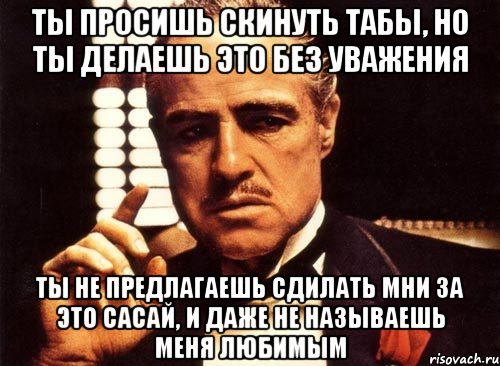 ТЫ ПРОСИШЬ СКИНУТЬ ТАБЫ, НО ТЫ ДЕЛАЕШЬ ЭТО БЕЗ УВАЖЕНИЯ

ТЫ НЕ ПРЕДЛАГАЕШЬ СДИЛАТЬ МНИ ЗА ЭТО САСАЙ, И ДАЖЕ НЕ НАЗЫВАЕШЬ МЕНЯ ЛЮБИМЫМ

risovach.ru